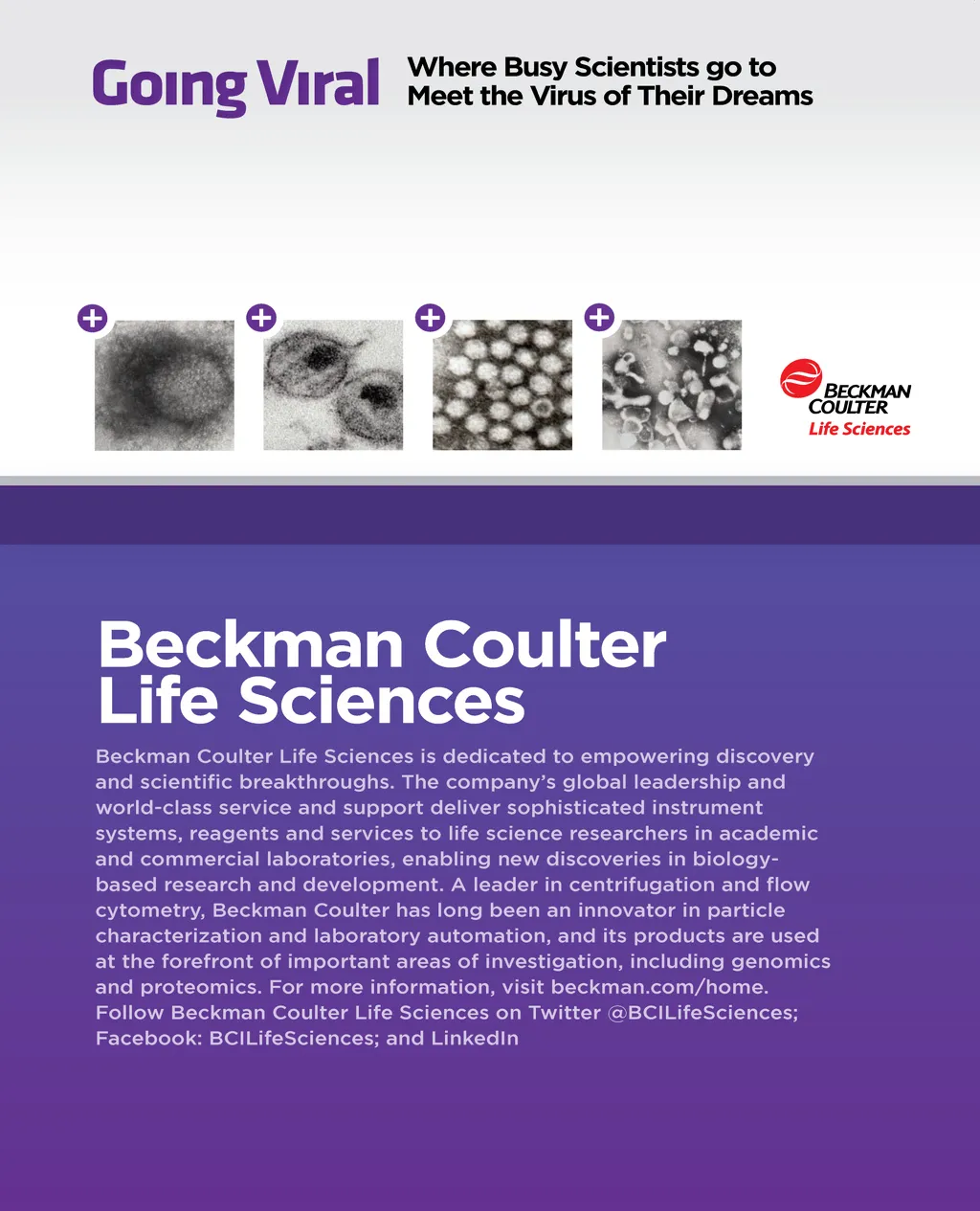 Going Viral

Where Busy Scientists go to Meet the Virus of Their Dreams

BECKMAN COULTER
Life Sciences

Beckman Coulter Life Sciences

Beckman Coulter Life Sciences is dedicated to empowering discovery and scientific breakthroughs. The company's global leadership and world-class service and support deliver sophisticated instrument systems, reagents and services to life science researchers in academic and commercial laboratories, enabling new discoveries in biology-based research and development. A leader in centrifugation and flow cytometry, Beckman Coulter has long been an innovator in particle characterization and laboratory automation, and its products are used at the forefront of important areas of investigation, including genomics and proteomics. For more information, visit beckman.com/home. Follow Beckman Coulter Life Sciences on Twitter @BCILifeSciences; Facebook: BCILifeSciences; and LinkedIn